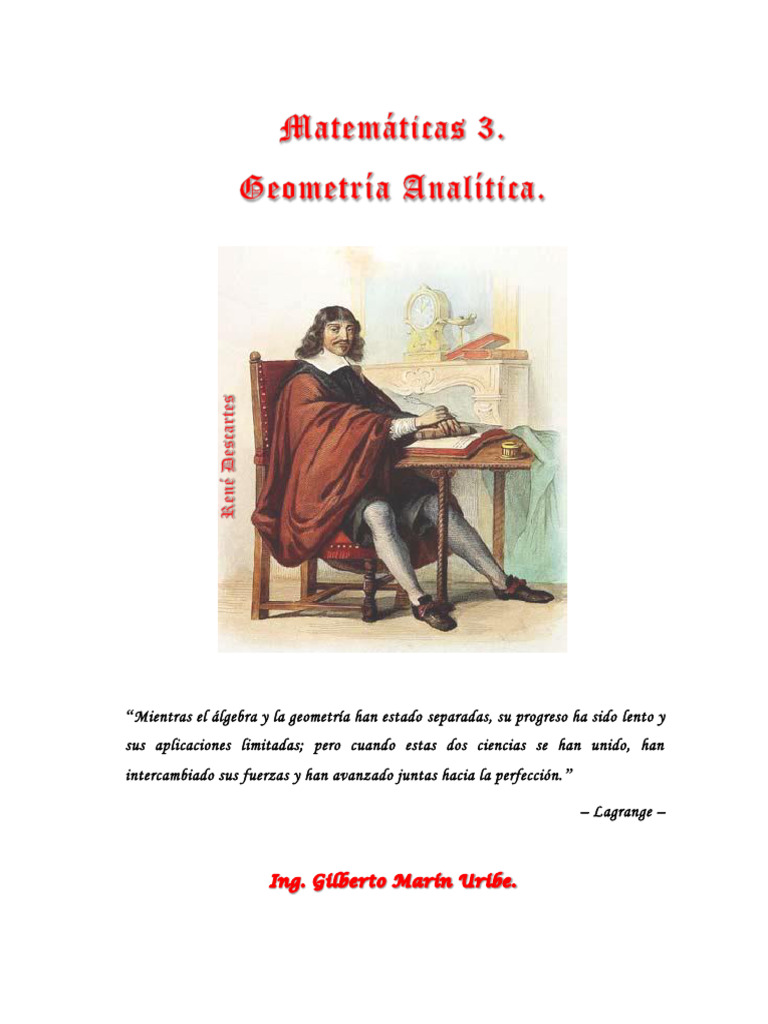 Matemáticas 3.
Geometría Analítica.

René Descartes

"Mientras el álgebra y la geometría han estado separadas, su progreso ha sido lento y sus aplicaciones limitadas; pero cuando estas dos ciencias se han unido, han intercambiado sus fuerzas y han avanzado juntas hacia la perfección."

– Lagrange –

Ing. Gilberto Marín Uribe.